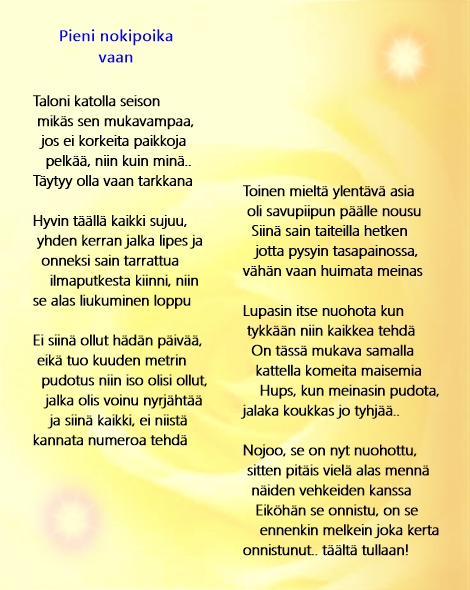 Pieni nokipoika vaan

Taloni katolla seison
mikäs sen mukavampaa,
jos ei korkeita paikkoja
pelkää, niin kuin minä..
Täytyy olla vaan tarkkana

Hyvin täällä kaikki sujuu,
yhden kerran jalka lipes ja
onneksi sain tarrattua
ilmaputkesta kiinni, niin
se alas liukuminen loppu

Ei siinä ollut hädän päivää,
eikä tuo kuuden metrin
pudotus niin iso olisi ollut,
jalka olis voinu nyrjähtää
ja siinä kaikki, ei niistä
kannata numeroa tehdä

Toinen mieltä ylentävä asia
oli savupiipun päälle nousu
Siinä sain taiteilla hetken
jotta pysyin tasapainossa,
vähän vaan huimata meinas

Lupasin itse nuohota kun
tykkään niin kaikkea tehdä
On tässä mukava samalla
kattella komeita maisemia
Hups, kun meinasin pudota,
jalaka koukkas jo tyhjää..

Nojoo, se on nyt nuohottu,
sitten pitäis vielä alas mennä
näiden vehkeiden kanssa
Eiköhän se onnistu, on se
ennenkin melkein joka kerta
onnistunut.. täältä tullaan!